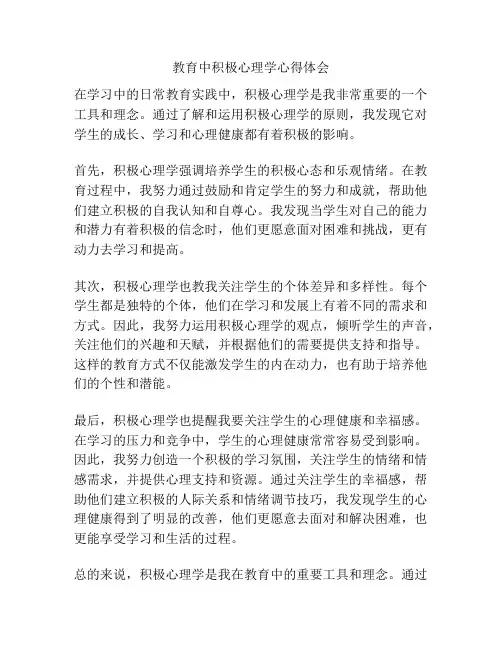 教育中积极心理学心得体会

在学习中的日常教育实践中，积极心理学是我非常重要的一个工具和理念。通过了解和运用积极心理学的原则，我发现它对学生的成长、学习和心理健康都有着积极的影响。

首先，积极心理学强调培养学生的积极心态和乐观情绪。在教育过程中，我努力通过鼓励和肯定学生的努力和成就，帮助他们建立积极的自我认知和自尊心。我发现当学生对自己的能力和潜力有着积极的信念时，他们更愿意面对困难和挑战，更有动力去学习和提高。

其次，积极心理学也教我关注学生的个体差异和多样性。每个学生都是独特的个体，他们在学习和发展上有着不同的需求和方式。因此，我努力运用积极心理学的观点，倾听学生的声音，关注他们的兴趣和天赋，并根据他们的需要提供支持和指导。这样的教育方式不仅能激发学生的内在动力，也有助于培养他们的个性和潜能。

最后，积极心理学也提醒我要关注学生的心理健康和幸福感。在学习的压力和竞争中，学生的心理健康常常容易受到影响。因此，我努力创造一个积极的学习氛围，关注学生的情绪和情感需求，并提供心理支持和资源。通过关注学生的幸福感，帮助他们建立积极的人际关系和情绪调节技巧，我发现学生的心理健康得到了明显的改善，他们更愿意去面对和解决困难，也更能享受学习和生活的过程。

总的来说，积极心理学是我在教育中的重要工具和理念。通过